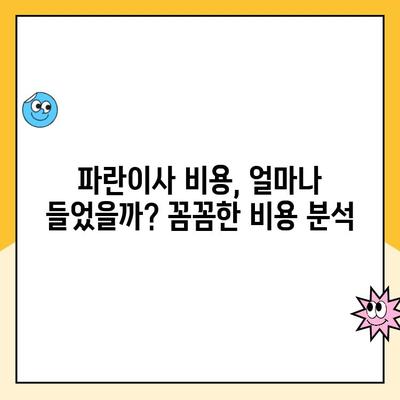 파란이사 비용, 얼마나 들었을까? 꼼꼼한 비용 분석